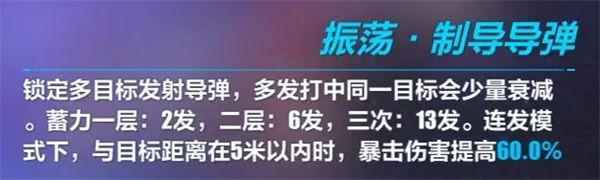 振荡 · 制导导弹

锁定多目标发射导弹，多发打中同一目标会少量衰减。蓄力一层：2发，二层：6发，三次：13发。连发模式下，与目标距离在5米以内时，暴击伤害提高60.0%